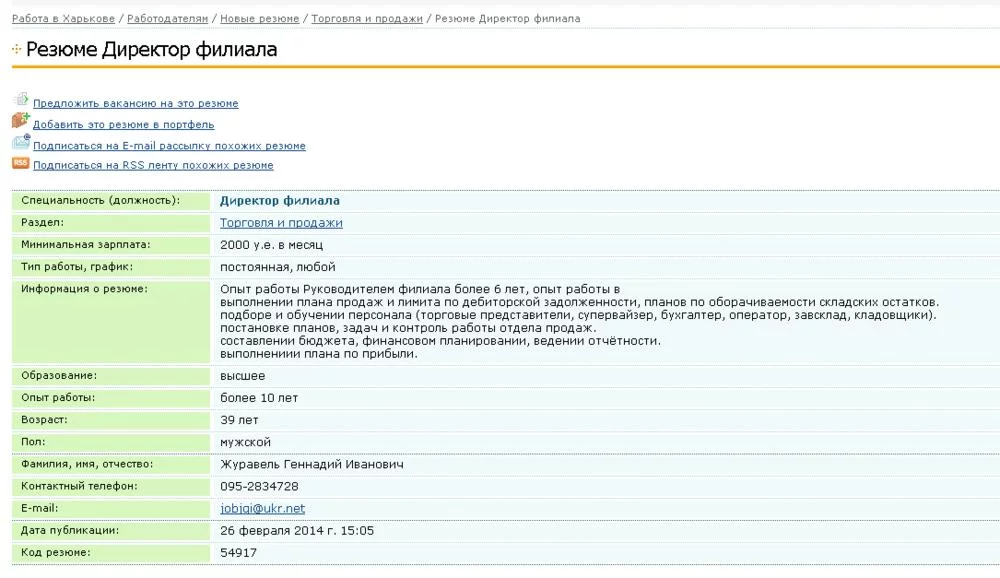 Работа в Харькове / Работодателям / Новые резюме / Торговля и продажи / Резюме Директор филиала

Резюме Директор филиала

Предложить вакансию на это резюме
Добавить это резюме в портфель
Подписаться на E-mail рассылку похожих резюме
Подписаться на RSS ленту похожих резюме

| | |
|---|---|
| Специальность (должность): | Директор филиала |
| Раздел: | Торговля и продажи |
| Минимальная зарплата: | 2000 у.е. в месяц |
| Тип работы, график: | постоянная, любой |
| Информация о резюме: | Опыт работы Руководителем филиала более 6 лет, опыт работы в выполнении плана продаж и лимита по дебиторской задолженности, планов по оборачиваемости складских остатков. подборе и обучении персонала (торговые представители, супервайзер, бухгалтер, оператор, завсклад, кладовщики). постановке планов, задач и контроль работы отдела продаж. составлении бюджета, финансовом планировании, ведении отчётности. выполнении плана по прибыли. |
| Образование: | высшее |
| Опыт работы: | более 10 лет |
| Возраст: | 39 лет |
| Пол: | мужской |
| Фамилия, имя, отчество: | Журавель Геннадий Иванович |
| Контактный телефон: | 095-2834728 |
| E-mail: | jobjgi@ukr.net |
| Дата публикации: | 26 февраля 2014 г. 15:05 |
| Код резюме: | 54917 |